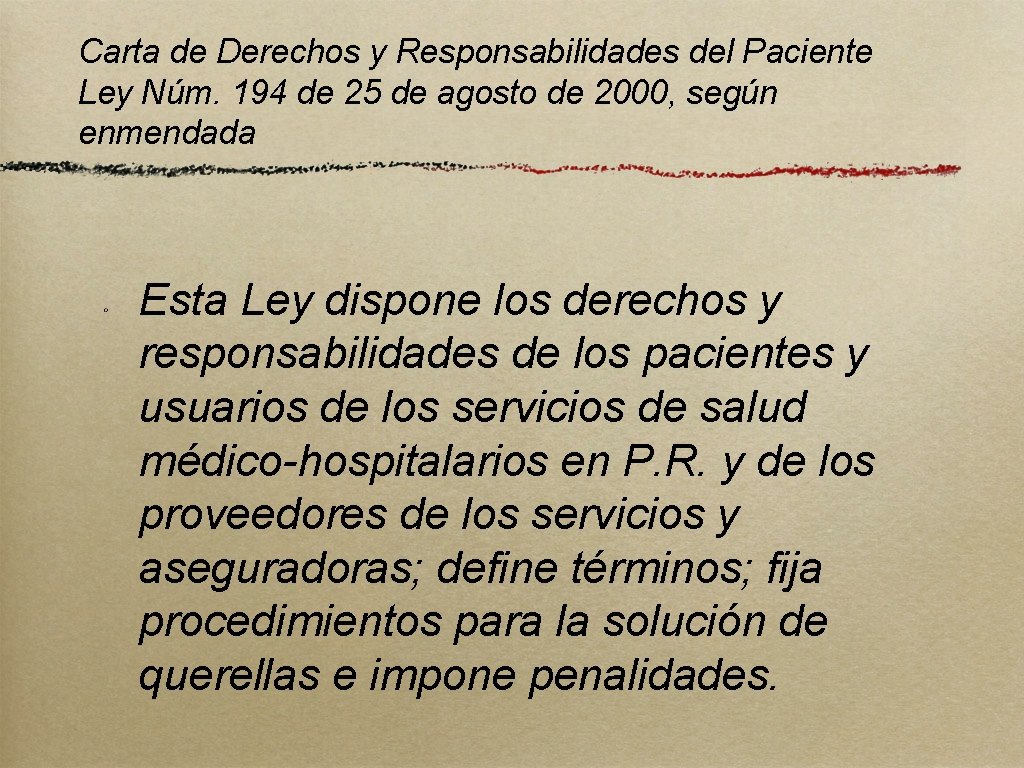 Carta de Derechos y Responsabilidades del Paciente Ley Núm. 194 de 25 de agosto de 2000, según enmendada

Esta Ley dispone los derechos y responsabilidades de los pacientes y usuarios de los servicios de salud médico-hospitalarios en P.R. y de los proveedores de los servicios y aseguradoras; define términos; fija procedimientos para la solución de querellas e impone penalidades.